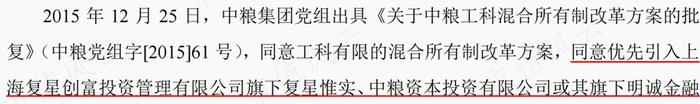 2015 年 12 月 25 日，中粮集团党组出具《关于中粮工科混合所有制改革方案的批复》（中粮党组字[2015]61 号），同意工科有限的混合所有制改革方案，同意优先引入上海复星创富投资管理有限公司旗下复星惟实、中粮资本投资有限公司或其旗下明诚金融